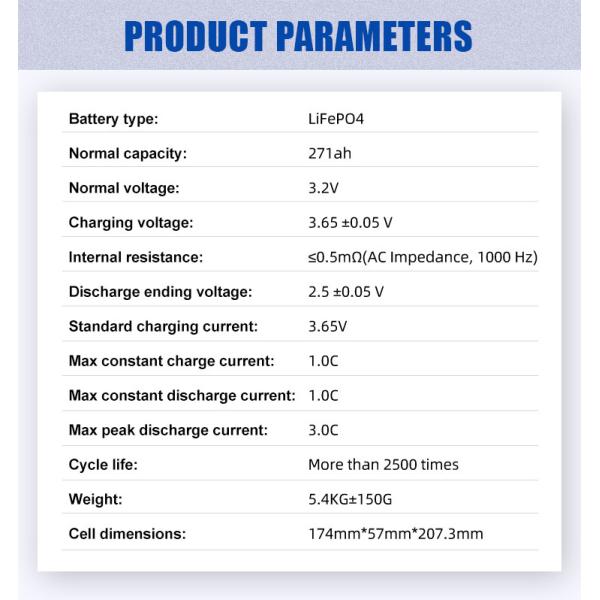 PRODUCT PARAMETERS

Battery type: LiFePO4

Normal capacity: 271ah

Normal voltage: 3.2V

Charging voltage: 3.65 ±0.05 V

Internal resistance: ≤0.5mΩ(AC Impedance, 1000 Hz)

Discharge ending voltage: 2.5 ±0.05 V

Standard charging current: 3.65V

Max constant charge current: 1.0C

Max constant discharge current: 1.0C

Max peak discharge current: 3.0C

Cycle life: More than 2500 times

Weight: 5.4KG±150G

Cell dimensions: 174mm*57mm*207.3mm